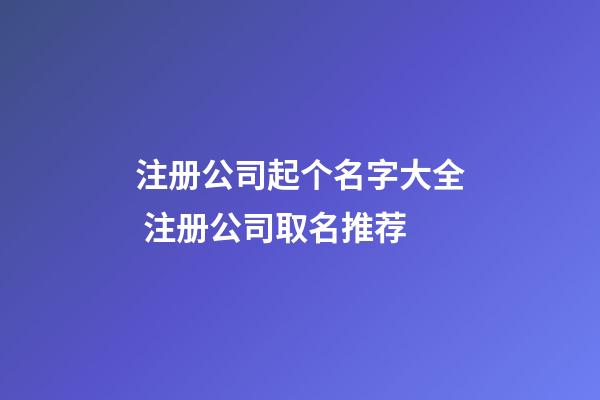 注册公司起个名字大全 注册公司取名推荐